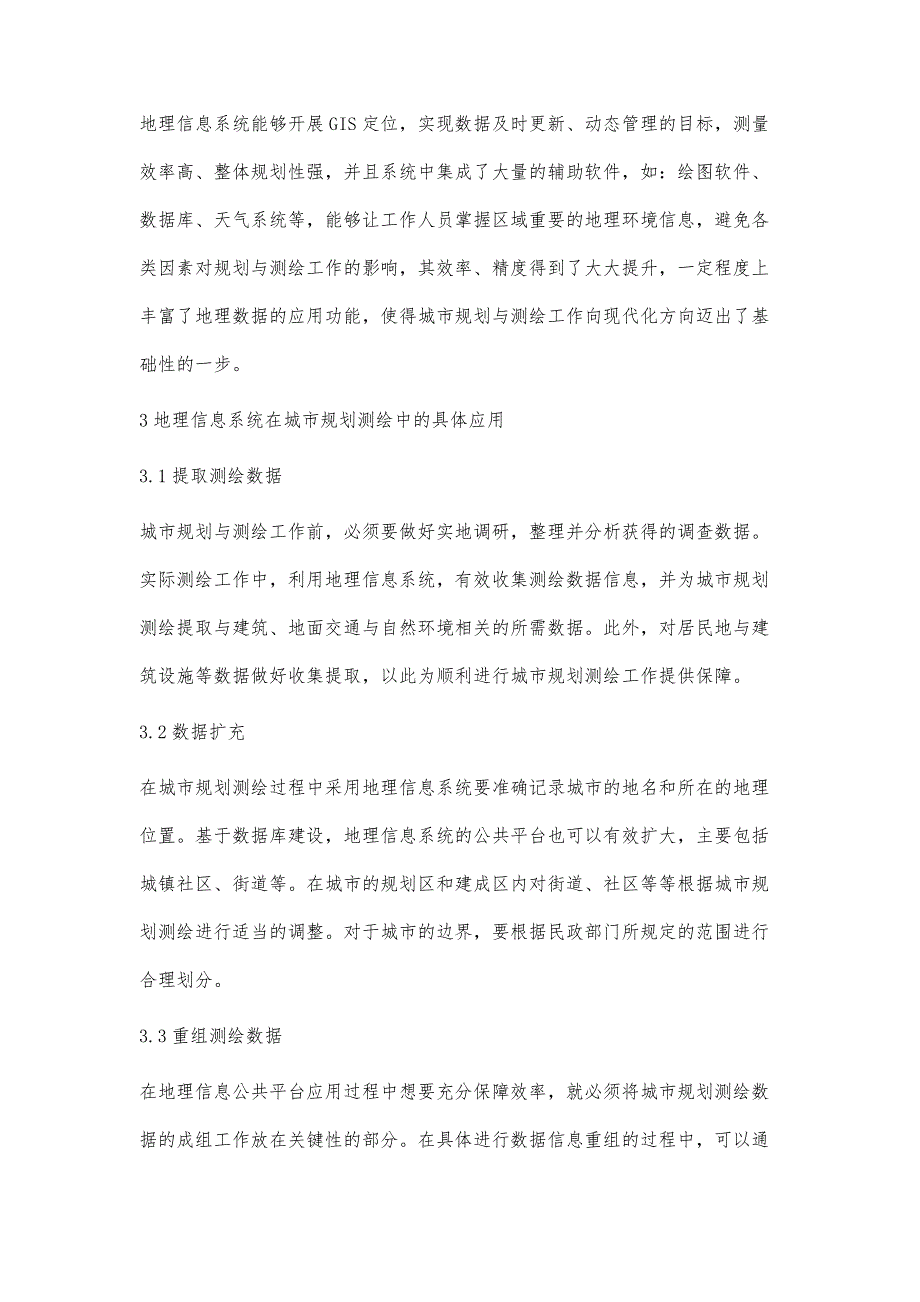 地理信息系统能够开展GIS定位，实现数据及时更新、动态管理的目标，测量效率高、整体规划性强，并且系统中集成了大量的辅助软件，如：绘图软件、数据库、天气系统等，能够让工作人员掌握区域重要的地理环境信息，避免各类因素对规划与测绘工作的影响，其效率、精度得到了大大提升，一定程度上丰富了地理数据的应用功能，使得城市规划与测绘工作向现代化方向迈出了基础性的一步。

3地理信息系统在城市规划测绘中的具体应用

3.1提取测绘数据

城市规划与测绘工作前，必须要做好实地调研，整理并分析获得的调查数据。实际测绘工作中，利用地理信息系统，有效收集测绘数据信息，并为城市规划测绘提取与建筑、地面交通与自然环境相关的所需数据。此外，对居民地与建筑设施等数据做好收集提取，以此为顺利进行城市规划测绘工作提供保障。

3.2数据扩充

在城市规划测绘过程中采用地理信息系统要准确记录城市的地名和所在的地理位置。基于数据库建设，地理信息系统的公共平台也可以有效扩大，主要包括城镇社区、街道等。在城市的规划区和建成区内对街道、社区等等根据城市规划测绘进行适当的调整。对于城市的边界，要根据民政部门所规定的范围进行合理划分。

3.3重组测绘数据

在地理信息公共平台应用过程中想要充分保障效率，就必须将城市规划测绘数据的成组工作放在关键性的部分。在具体进行数据信息重组的过程中，可以通